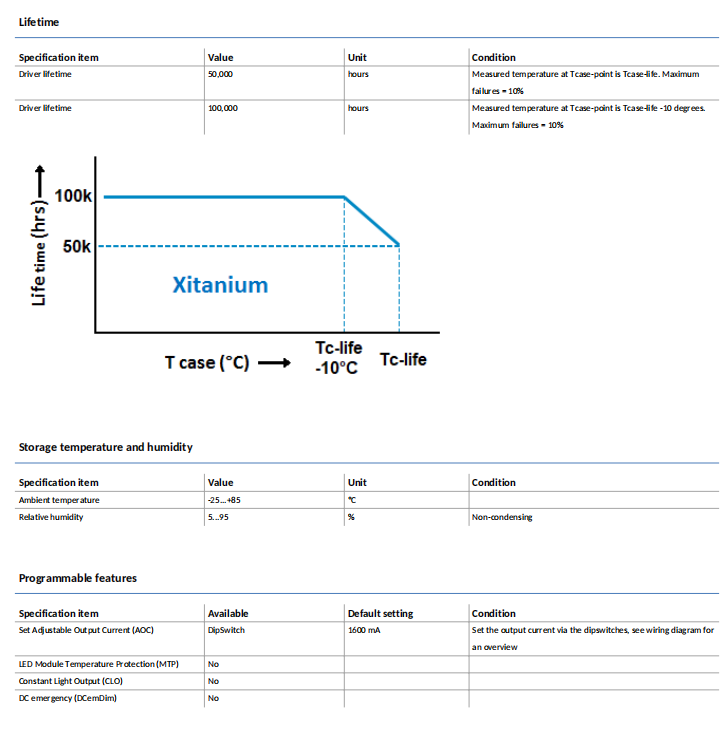 Lifetime

| Specification item | Value | Unit | Condition |
|---|---|---|---|
| Driver lifetime | 50,000 | hours | Measured temperature at Tcase-point is Tcase-life. Maximum failures = 10% |
| Driver lifetime | 100,000 | hours | Measured temperature at Tcase-point is Tcase-life -10 degrees. Maximum failures = 10% |

Life time (hrs)
100k
50k
Xitanium
T case (°C)
Tc-life -10°C
Tc-life

Storage temperature and humidity

| Specification item | Value | Unit | Condition |
|---|---|---|---|
| Ambient temperature | -25...+85 | °C | |
| Relative humidity | 5...95 | % | Non-condensing |

Programmable features

| Specification item | Available | Default setting | Condition |
|---|---|---|---|
| Set Adjustable Output Current (AOC) | DipSwitch | 1600 mA | Set the output current via the dipswitches, see wiring diagram for an overview |
| LED Module Temperature Protection (MTP) | No | | |
| Constant Light Output (CLO) | No | | |
| DC emergency (DCemDim) | No | | |